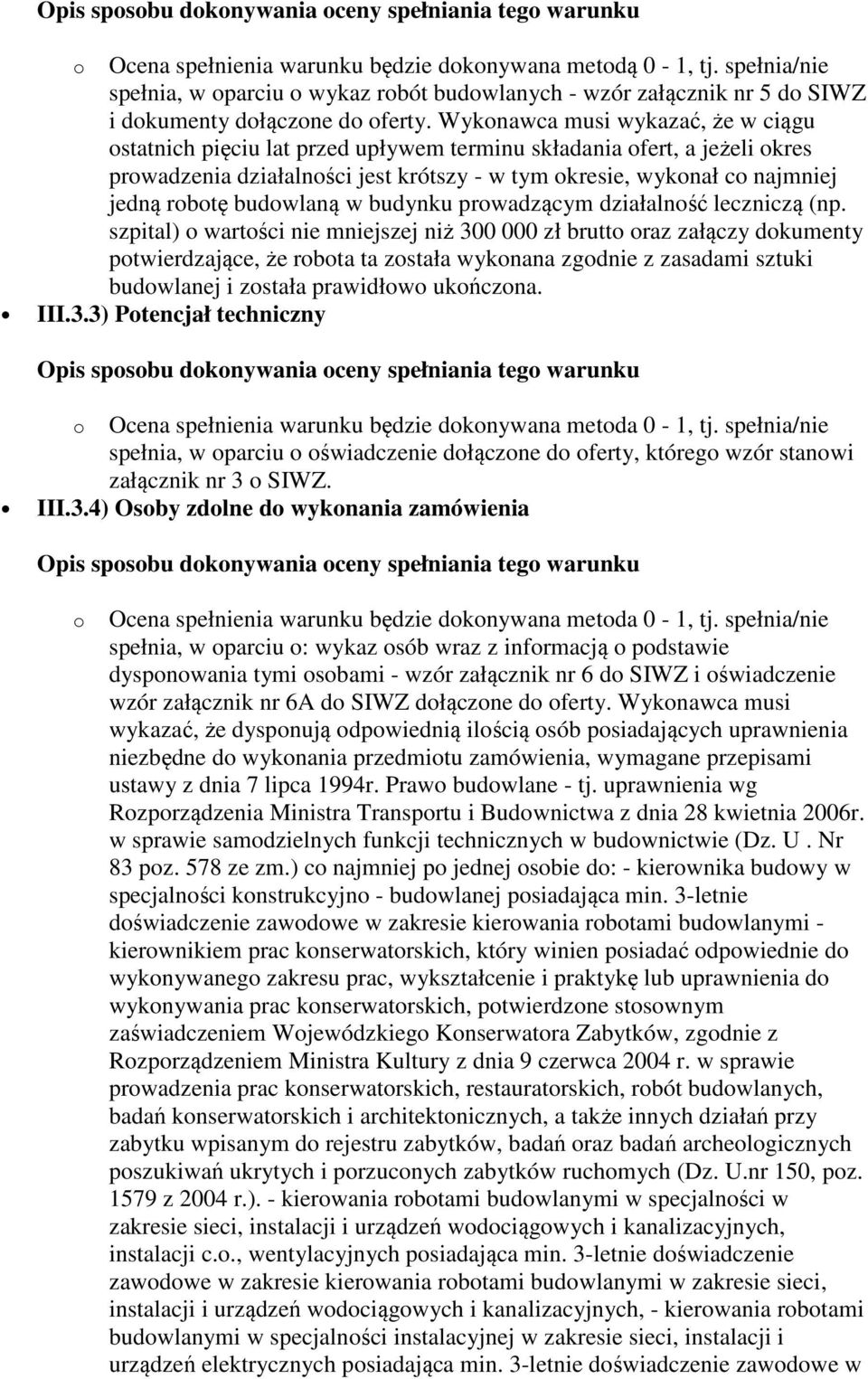 Opis sposobu dokonywania oceny spełniania tego warunku

o Ocena spełnienia warunku będzie dokonywana metodą 0 - 1, tj. spełnia/nie spełnia, w oparciu o wykaz robót budowlanych - wzór załącznik nr 5 do SIWZ i dokumenty dołączone do oferty. Wykonawca musi wykazać, że w ciągu ostatnich pięciu lat przed upływem terminu składania ofert, a jeżeli okres prowadzenia działalności jest krótszy - w tym okresie, wykonał co najmniej jedną robotę budowlaną w budynku prowadzącym działalność leczniczą (np. szpital) o wartości nie mniejszej niż 300 000 zł brutto oraz załączy dokumenty potwierdzające, że robota ta została wykonana zgodnie z zasadami sztuki budowlanej i została prawidłowo ukończona.

• III.3.3) Potencjał techniczny

Opis sposobu dokonywania oceny spełniania tego warunku

o Ocena spełnienia warunku będzie dokonywana metoda 0 - 1, tj. spełnia/nie spełnia, w oparciu o oświadczenie dołączone do oferty, którego wzór stanowi załącznik nr 3 o SIWZ.

• III.3.4) Osoby zdolne do wykonania zamówienia

Opis sposobu dokonywania oceny spełniania tego warunku

o Ocena spełnienia warunku będzie dokonywana metoda 0 - 1, tj. spełnia/nie spełnia, w oparciu o: wykaz osób wraz z informacją o podstawie dysponowania tymi osobami - wzór załącznik nr 6 do SIWZ i oświadczenie wzór załącznik nr 6A do SIWZ dołączone do oferty. Wykonawca musi wykazać, że dysponują odpowiednią ilością osób posiadających uprawnienia niezbędne do wykonania przedmiotu zamówienia, wymagane przepisami ustawy z dnia 7 lipca 1994r. Prawo budowlane - tj. uprawnienia wg Rozporządzenia Ministra Transportu i Budownictwa z dnia 28 kwietnia 2006r. w sprawie samodzielnych funkcji technicznych w budownictwie (Dz. U . Nr 83 poz. 578 ze zm.) co najmniej po jednej osobie do: - kierownika budowy w specjalności konstrukcyjno - budowlanej posiadająca min. 3-letnie doświadczenie zawodowe w zakresie kierowania robotami budowlanymi - kierownikiem prac konserwatorskich, który winien posiadać odpowiednie do wykonywanego zakresu prac, wykształcenie i praktykę lub uprawnienia do wykonywania prac konserwatorskich, potwierdzone stosownym zaświadczeniem Wojewódzkiego Konserwatora Zabytków, zgodnie z Rozporządzeniem Ministra Kultury z dnia 9 czerwca 2004 r. w sprawie prowadzenia prac konserwatorskich, restauratorskich, robót budowlanych, badań konserwatorskich i architektonicznych, a także innych działań przy zabytku wpisanym do rejestru zabytków, badań oraz badań archeologicznych poszukiwań ukrytych i porzuconych zabytków ruchomych (Dz. U.nr 150, poz. 1579 z 2004 r.). - kierowania robotami budowlanymi w specjalności w zakresie sieci, instalacji i urządzeń wodociągowych i kanalizacyjnych, instalacji c.o., wentylacyjnych posiadająca min. 3-letnie doświadczenie zawodowe w zakresie kierowania robotami budowlanymi w zakresie sieci, instalacji i urządzeń wodociągowych i kanalizacyjnych, - kierowania robotami budowlanymi w specjalności instalacyjnej w zakresie sieci, instalacji i urządzeń elektrycznych posiadająca min. 3-letnie doświadczenie zawodowe w